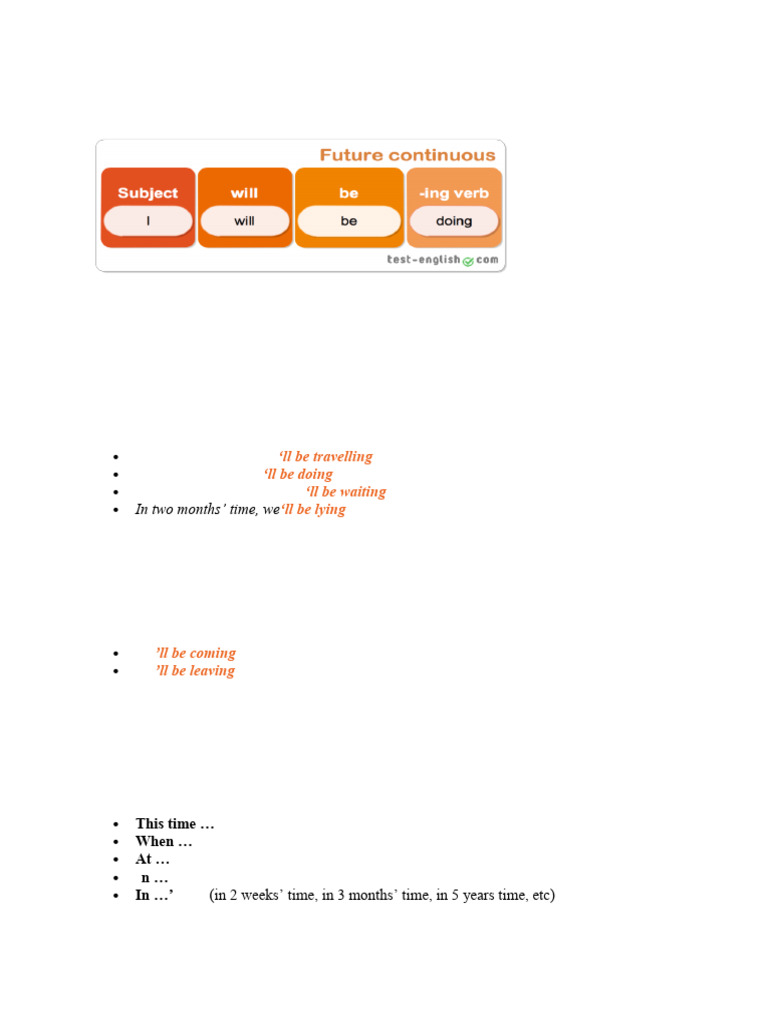 Future continuous

Subject
I

will
will

be
be

-ing verb
doing

test-english.com

• 'll be travelling
• 'll be doing
• 'll be waiting
• In two months' time, we'll be lying

• 'll be coming
• 'll be leaving

• This time …
• When …
• At …
• n …
• In …' (in 2 weeks' time, in 3 months' time, in 5 years time, etc)